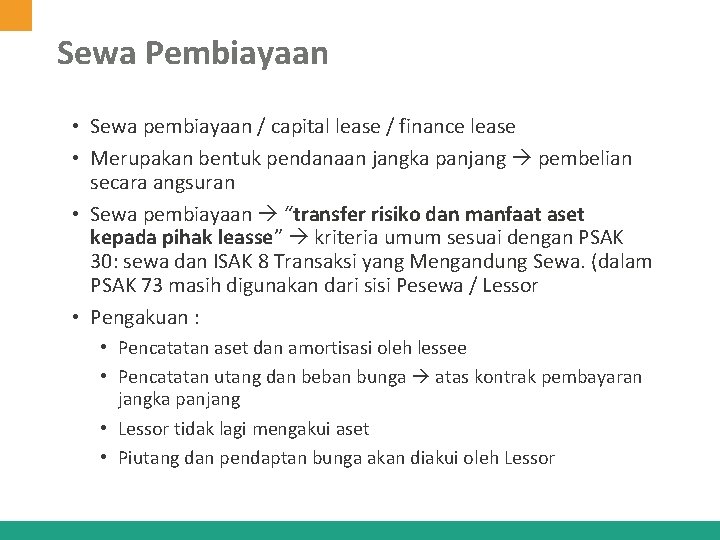 Sewa Pembiayaan

• Sewa pembiayaan / capital lease / finance lease
• Merupakan bentuk pendanaan jangka panjang → pembelian secara angsuran
• Sewa pembiayaan → "transfer risiko dan manfaat aset kepada pihak leasse" → kriteria umum sesuai dengan PSAK 30: sewa dan ISAK 8 Transaksi yang Mengandung Sewa. (dalam PSAK 73 masih digunakan dari sisi Pesewa / Lessor
• Pengakuan :
  • Pencatatan aset dan amortisasi oleh lessee
  • Pencatatan utang dan beban bunga → atas kontrak pembayaran jangka panjang
  • Lessor tidak lagi mengakui aset
  • Piutang dan pendaptan bunga akan diakui oleh Lessor